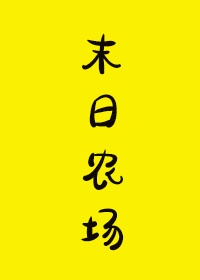 末日农场